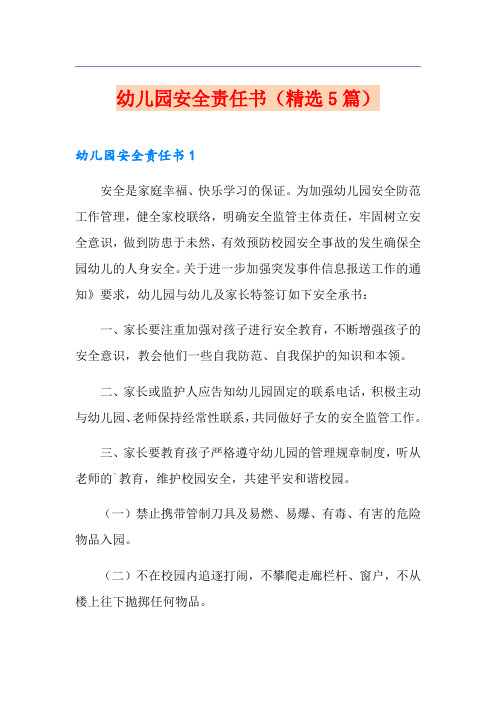 幼儿园安全责任书（精选5篇）

幼儿园安全责任书1

安全是家庭幸福、快乐学习的保证。为加强幼儿园安全防范工作管理，健全家校联络，明确安全监管主体责任，牢固树立安全意识，做到防患于未然，有效预防校园安全事故的发生确保全园幼儿的人身安全。关于进一步加强突发事件信息报送工作的通知》要求，幼儿园与幼儿及家长特签订如下安全承书：

一、家长要注重加强对孩子进行安全教育，不断增强孩子的安全意识，教会他们一些自我防范、自我保护的知识和本领。

二、家长或监护人应告知幼儿园固定的联系电话，积极主动与幼儿园、老师保持经常性联系，共同做好子女的安全监管工作。

三、家长要教育孩子严格遵守幼儿园的管理规章制度，听从老师的`教育，维护校园安全，共建平安和谐校园。

（一）禁止携带管制刀具及易燃、易爆、有毒、有害的危险物品入园。

（二）不在校园内追逐打闹，不攀爬走廊栏杆、窗户，不从楼上往下抛掷任何物品。